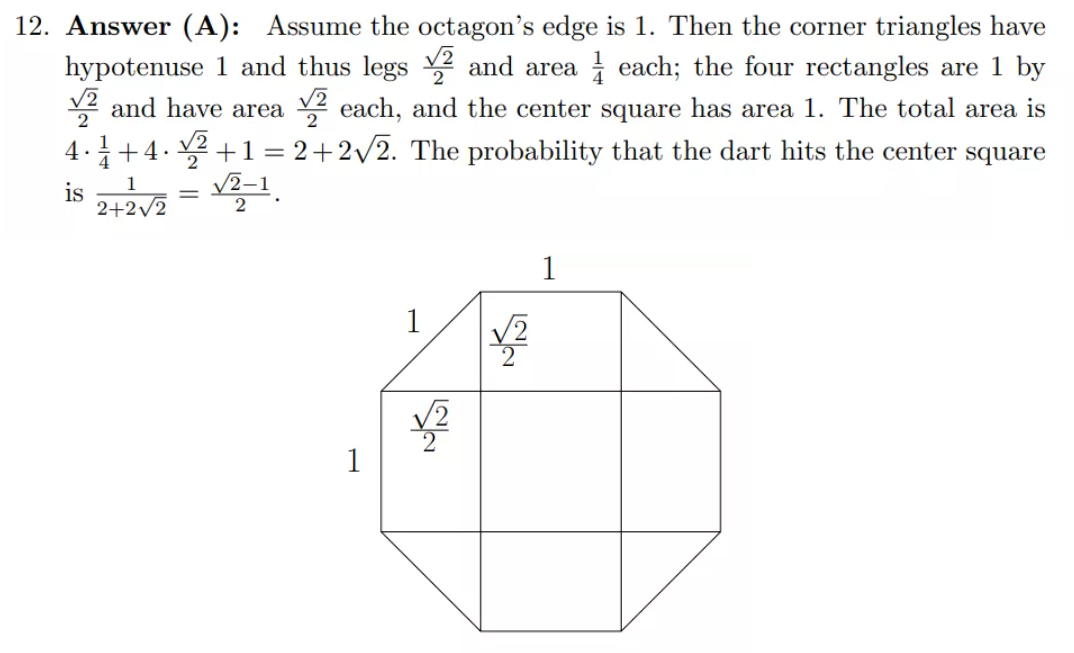 12. **Answer (A):** Assume the octagon's edge is 1. Then the corner triangles have hypotenuse 1 and thus legs $\frac{\sqrt{2}}{2}$ and area $\frac{1}{4}$ each; the four rectangles are 1 by $\frac{\sqrt{2}}{2}$ and have area $\frac{\sqrt{2}}{2}$ each, and the center square has area 1. The total area is $4 \cdot \frac{1}{4} + 4 \cdot \frac{\sqrt{2}}{2} + 1 = 2 + 2\sqrt{2}$. The probability that the dart hits the center square is $\frac{1}{2+2\sqrt{2}} = \frac{\sqrt{2}-1}{2}$.

1

1

$\frac{\sqrt{2}}{2}$

$\frac{\sqrt{2}}{2}$

1